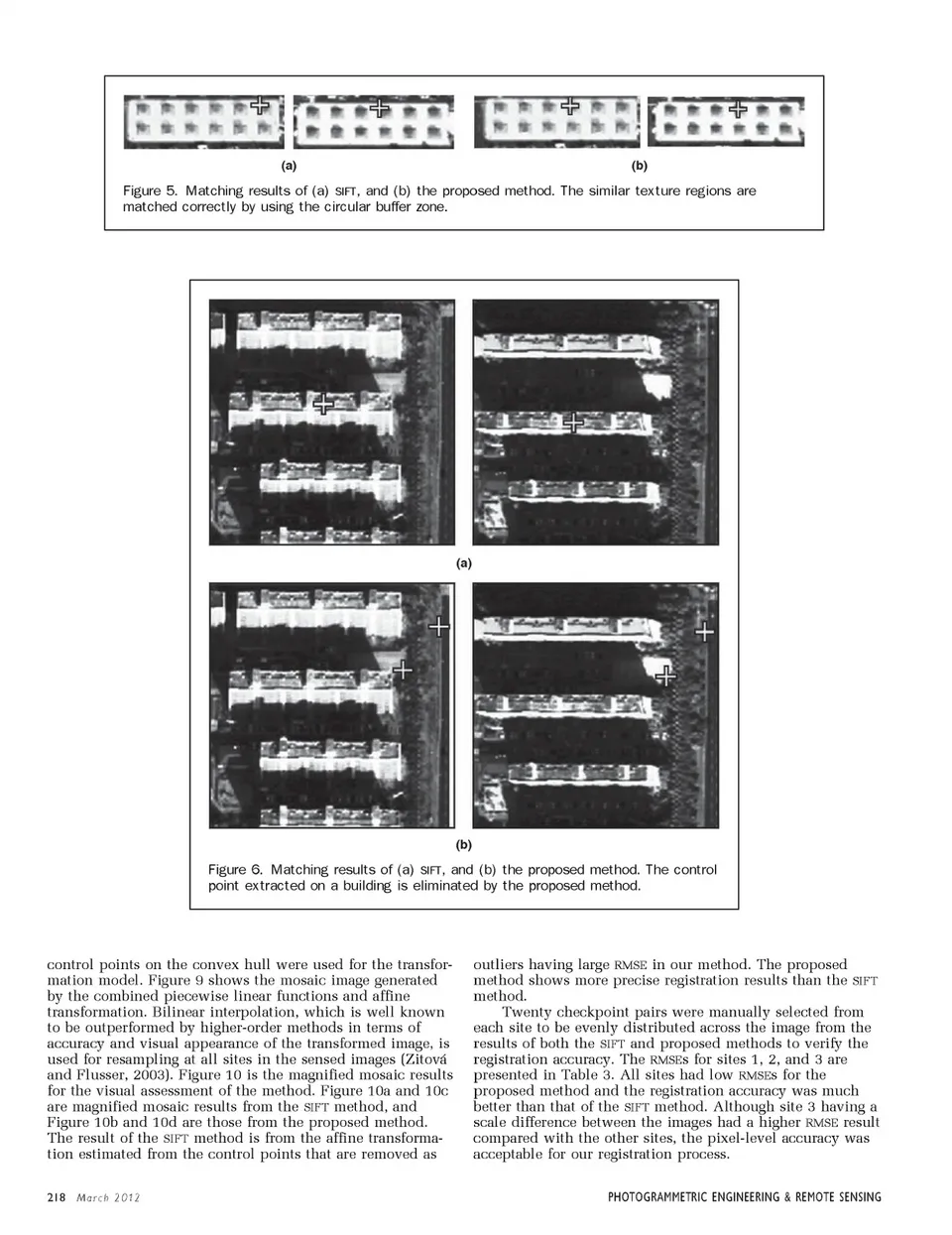 (a)

(b)

Figure 5. Matching results of (a) SIFT, and (b) the proposed method. The similar texture regions are matched correctly by using the circular buffer zone.

(a)

(b)

Figure 6. Matching results of (a) SIFT, and (b) the proposed method. The control point extracted on a building is eliminated by the proposed method.

control points on the convex hull were used for the transformation model. Figure 9 shows the mosaic image generated by the combined piecewise linear functions and affine transformation. Bilinear interpolation, which is well known to be outperformed by higher-order methods in terms of accuracy and visual appearance of the transformed image, is used for resampling at all sites in the sensed images (Zitová and Flusser, 2003). Figure 10 is the magnified mosaic results for the visual assessment of the method. Figure 10a and 10c are magnified mosaic results from the SIFT method, and Figure 10b and 10d are those from the proposed method. The result of the SIFT method is from the affine transformation estimated from the control points that are removed as

outliers having large RMSE in our method. The proposed method shows more precise registration results than the SIFT method.

Twenty checkpoint pairs were manually selected from each site to be evenly distributed across the image from the results of both the SIFT and proposed methods to verify the registration accuracy. The RMSEs for sites 1, 2, and 3 are presented in Table 3. All sites had low RMSEs for the proposed method and the registration accuracy was much better than that of the SIFT method. Although site 3 having a scale difference between the images had a higher RMSE result compared with the other sites, the pixel-level accuracy was acceptable for our registration process.

218 March 2012

PHOTOGRAMMETRIC ENGINEERING & REMOTE SENSING